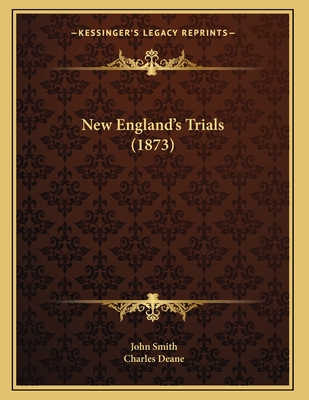 —KESSINGER'S LEGACY REPRINTS—

New England's Trials (1873)

John Smith
Charles Deane